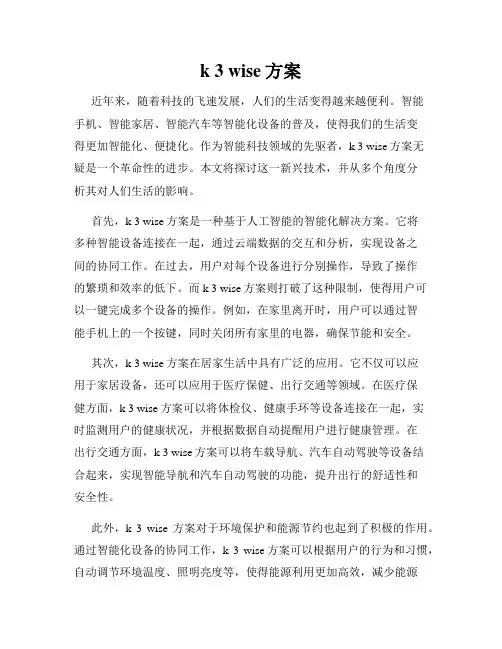 k 3 wise 方案

近年来，随着科技的飞速发展，人们的生活变得越来越便利。智能手机、智能家居、智能汽车等智能化设备的普及，使得我们的生活变得更加智能化、便捷化。作为智能科技领域的先驱者，k 3 wise 方案无疑是一个革命性的进步。本文将探讨这一新兴技术，并从多个角度分析其对人们生活的影响。

首先，k 3 wise 方案是一种基于人工智能的智能化解决方案。它将多种智能设备连接在一起，通过云端数据的交互和分析，实现设备之间的协同工作。在过去，用户对每个设备进行分别操作，导致了操作的繁琐和效率的低下。而 k 3 wise 方案则打破了这种限制，使得用户可以一键完成多个设备的操作。例如，在家里离开时，用户可以通过智能手机上的一个按键，同时关闭所有家里的电器，确保节能和安全。

其次，k 3 wise 方案在居家生活中具有广泛的应用。它不仅可以应用于家居设备，还可以应用于医疗保健、出行交通等领域。在医疗保健方面，k 3 wise 方案可以将体检仪、健康手环等设备连接在一起，实时监测用户的健康状况，并根据数据自动提醒用户进行健康管理。在出行交通方面，k 3 wise 方案可以将车载导航、汽车自动驾驶等设备结合起来，实现智能导航和汽车自动驾驶的功能，提升出行的舒适性和安全性。

此外，k 3 wise 方案对于环境保护和能源节约也起到了积极的作用。通过智能化设备的协同工作，k 3 wise 方案可以根据用户的行为和习惯，自动调节环境温度、照明亮度等，使得能源利用更加高效，减少能源